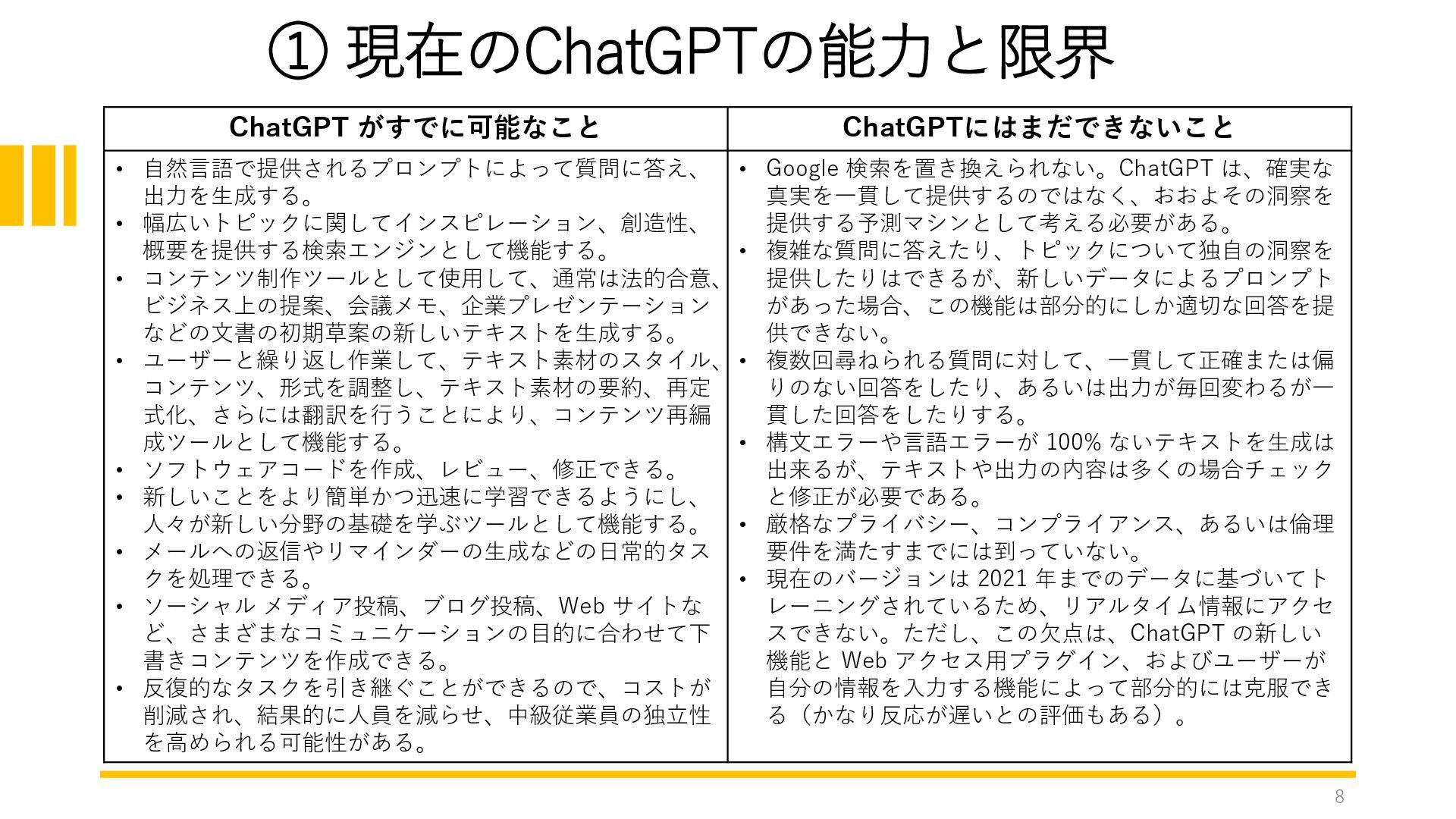 ① 現在のChatGPTの能力と限界

| ChatGPT がすでに可能なこと | ChatGPTにはまだできないこと |
|---|---|
| • 自然言語で提供されるプロンプトによって質問に答え、出力を生成する。<br>• 幅広いトピックに関してインスピレーション、創造性、概要を提供する検索エンジンとして機能する。<br>• コンテンツ制作ツールとして使用して、通常は法的合意、ビジネス上の提案、会議メモ、企業プレゼンテーションなどの文書の初期草案の新しいテキストを生成する。<br>• ユーザーと繰り返し作業して、テキスト素材のスタイル、コンテンツ、形式を調整し、テキスト素材の要約、再定式化、さらには翻訳を行うことにより、コンテンツ再編成ツールとして機能する。<br>• ソフトウェアコードを作成、レビュー、修正できる。<br>• 新しいことをより簡単かつ迅速に学習できるようにし、人々が新しい分野の基礎を学ぶツールとして機能する。<br>• メールへの返信やリマインダーの生成などの日常的タスクを処理できる。<br>• ソーシャル メディア投稿、ブログ投稿、Web サイトなど、さまざまなコミュニケーションの目的に合わせて下書きコンテンツを作成できる。<br>• 反復的なタスクを引き継ぐことができるので、コストが削減され、結果的に人員を減らせ、中級従業員の独立性を高められる可能性がある。 | • Google 検索を置き換えられない。ChatGPT は、確実な真実を一貫して提供するのではなく、おおよその洞察を提供する予測マシンとして考える必要がある。<br>• 複雑な質問に答えたり、トピックについて独自の洞察を提供したりはできるが、新しいデータによるプロンプトがあった場合、この機能は部分的にしか適切な回答を提供できない。<br>• 複数回尋ねられる質問に対して、一貫して正確または偏りのない回答をしたり、あるいは出力が毎回変わるが一貫した回答をしたりする。<br>• 構文エラーや言語エラーが 100% ないテキストを生成は出来るが、テキストや出力の内容は多くの場合チェックと修正が必要である。<br>• 厳格なプライバシー、コンプライアンス、あるいは倫理要件を満たすまでには到っていない。<br>• 現在のバージョンは 2021 年までのデータに基づいてトレーニングされているため、リアルタイム情報にアクセスできない。ただし、この欠点は、ChatGPT の新しい機能と Web アクセス用プラグイン、およびユーザーが自分の情報を入力する機能によって部分的には克服できる（かなり反応が遅いとの評価もある）。 |

8